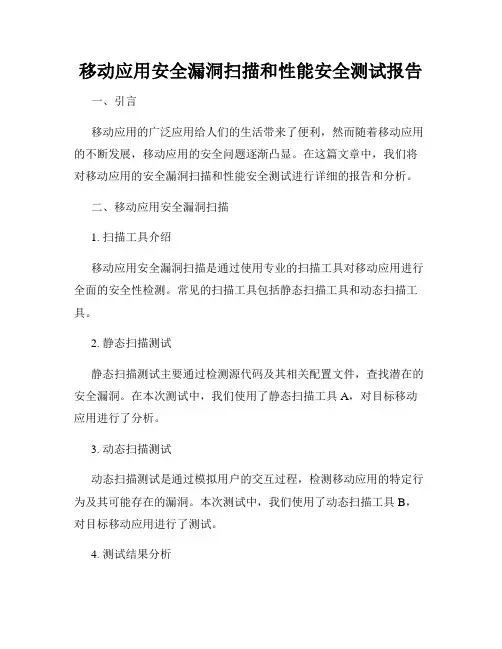 移动应用安全漏洞扫描和性能安全测试报告

一、引言

移动应用的广泛应用给人们的生活带来了便利，然而随着移动应用的不断发展，移动应用的安全问题逐渐凸显。在这篇文章中，我们将对移动应用的安全漏洞扫描和性能安全测试进行详细的报告和分析。

二、移动应用安全漏洞扫描

1. 扫描工具介绍

移动应用安全漏洞扫描是通过使用专业的扫描工具对移动应用进行全面的安全性检测。常见的扫描工具包括静态扫描工具和动态扫描工具。

2. 静态扫描测试

静态扫描测试主要通过检测源代码及其相关配置文件，查找潜在的安全漏洞。在本次测试中，我们使用了静态扫描工具 A，对目标移动应用进行了分析。

3. 动态扫描测试

动态扫描测试是通过模拟用户的交互过程，检测移动应用的特定行为及其可能存在的漏洞。本次测试中，我们使用了动态扫描工具 B，对目标移动应用进行了测试。

4. 测试结果分析